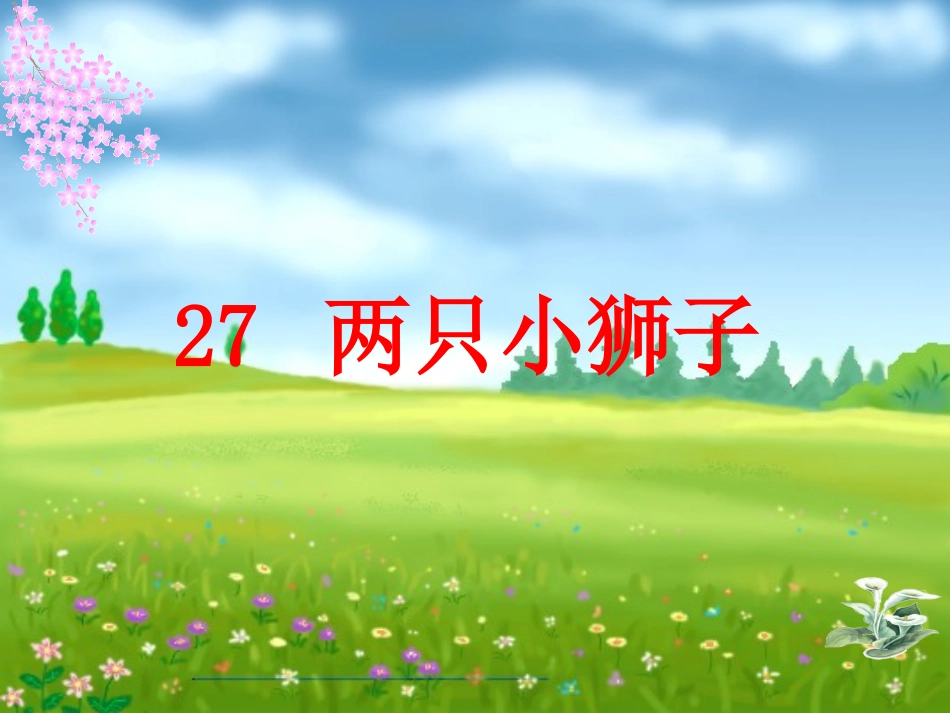 27　两只小狮子